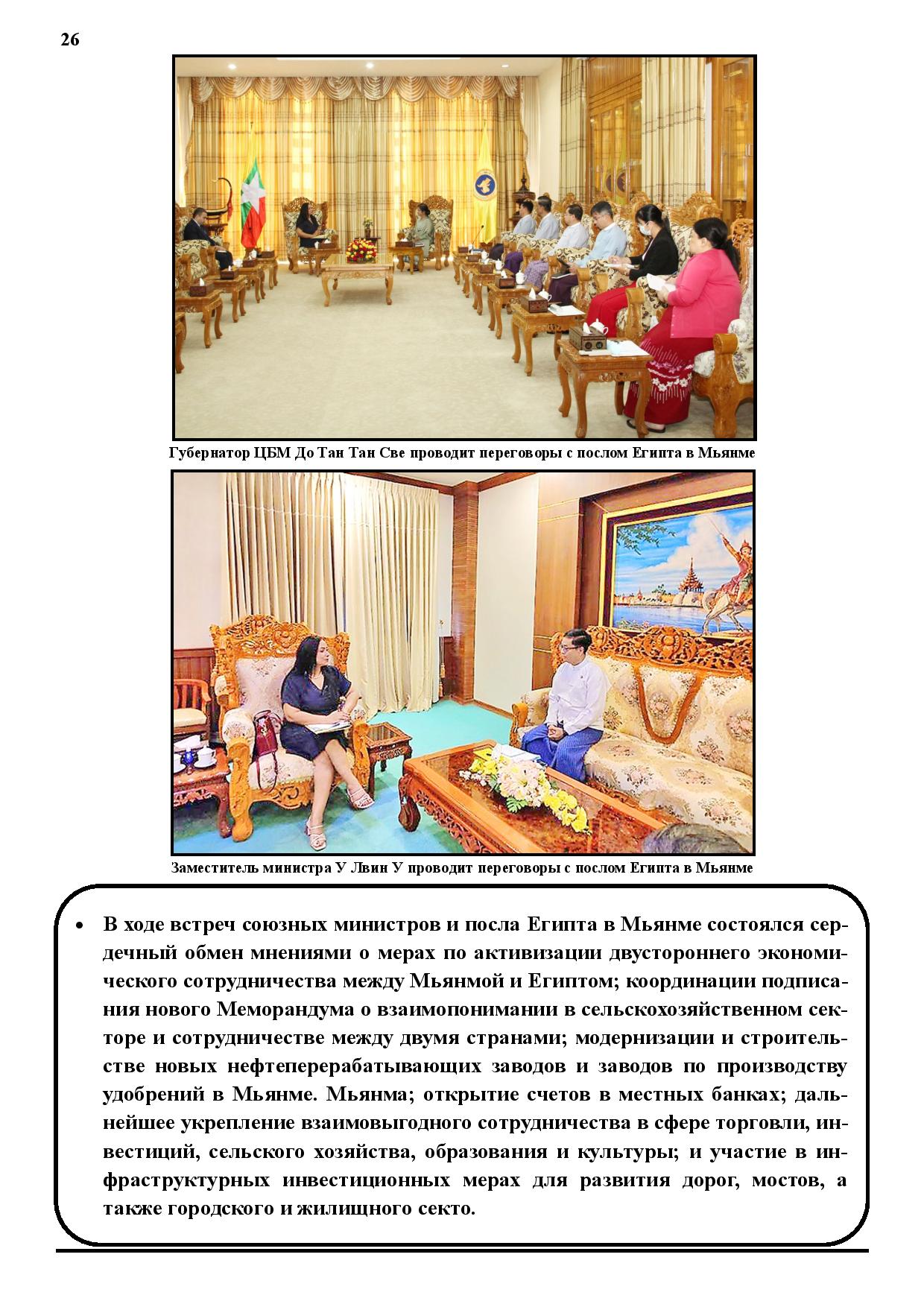 26

Губернатор ЦБМ До Тан Тан Све проводит переговоры с послом Египта в Мьянме

Заместитель министра У Лвин У проводит переговоры с послом Египта в Мьянме

• В ходе встреч союзных министров и посла Египта в Мьянме состоялся сердечный обмен мнениями о мерах по активизации двустороннего экономического сотрудничества между Мьянмой и Египтом; координации подписания нового Меморандума о взаимопонимании в сельскохозяйственном секторе и сотрудничестве между двумя странами; модернизации и строительстве новых нефтеперерабатывающих заводов и заводов по производству удобрений в Мьянме. Мьянма; открытие счетов в местных банках; дальнейшее укрепление взаимовыгодного сотрудничества в сфере торговли, инвестиций, сельского хозяйства, образования и культуры; и участие в инфраструктурных инвестиционных мерах для развития дорог, мостов, а также городского и жилищного секто.